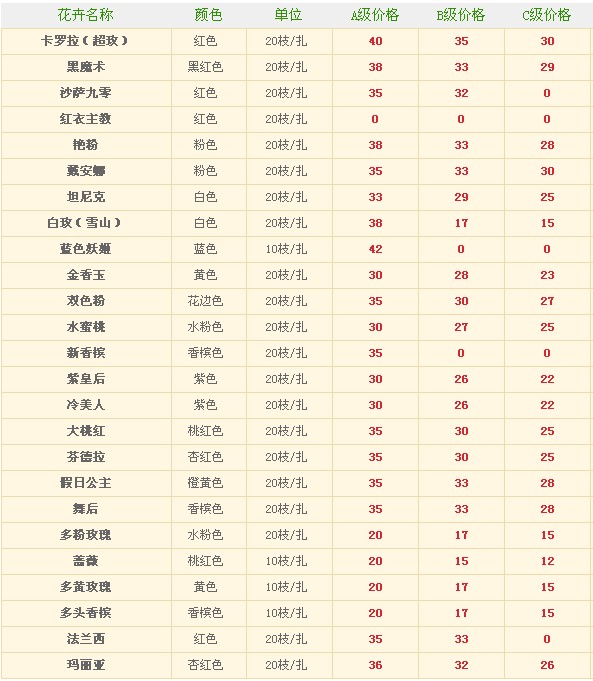 | 花卉名称 | 颜色 | 单位 | A级价格 | B级价格 | C级价格 |
|---|---|---|---|---|---|
| 卡罗拉（超玫） | 红色 | 20枝/扎 | 40 | 35 | 30 |
| 黑魔术 | 黑红色 | 20枝/扎 | 38 | 33 | 29 |
| 沙萨九零 | 红色 | 20枝/扎 | 35 | 32 | 0 |
| 红衣主教 | 红色 | 20枝/扎 | 0 | 0 | 0 |
| 艳粉 | 粉色 | 20枝/扎 | 38 | 33 | 28 |
| 戴安娜 | 粉色 | 20枝/扎 | 35 | 33 | 30 |
| 坦尼克 | 白色 | 20枝/扎 | 33 | 29 | 25 |
| 白玫（雪山） | 白色 | 20枝/扎 | 38 | 17 | 15 |
| 蓝色妖姬 | 蓝色 | 10枝/扎 | 42 | 0 | 0 |
| 金香玉 | 黄色 | 20枝/扎 | 30 | 28 | 23 |
| 双色粉 | 花边色 | 20枝/扎 | 35 | 30 | 27 |
| 水蜜桃 | 水粉色 | 20枝/扎 | 30 | 27 | 25 |
| 新香槟 | 香槟色 | 20枝/扎 | 35 | 0 | 0 |
| 紫皇后 | 紫色 | 20枝/扎 | 30 | 26 | 22 |
| 冷美人 | 紫色 | 20枝/扎 | 30 | 26 | 22 |
| 大桃红 | 桃红色 | 20枝/扎 | 35 | 30 | 25 |
| 芬德拉 | 杏红色 | 20枝/扎 | 35 | 30 | 25 |
| 假日公主 | 橙黄色 | 20枝/扎 | 35 | 33 | 28 |
| 舞后 | 香槟色 | 20枝/扎 | 35 | 33 | 28 |
| 多粉玫瑰 | 水粉色 | 20枝/扎 | 20 | 17 | 15 |
| 蔷薇 | 桃红色 | 10枝/扎 | 20 | 15 | 12 |
| 多黄玫瑰 | 黄色 | 10枝/扎 | 20 | 17 | 15 |
| 多头香槟 | 香槟色 | 10枝/扎 | 20 | 17 | 15 |
| 法兰西 | 红色 | 20枝/扎 | 35 | 33 | 0 |
| 玛丽亚 | 杏红色 | 20枝/扎 | 36 | 32 | 26 |